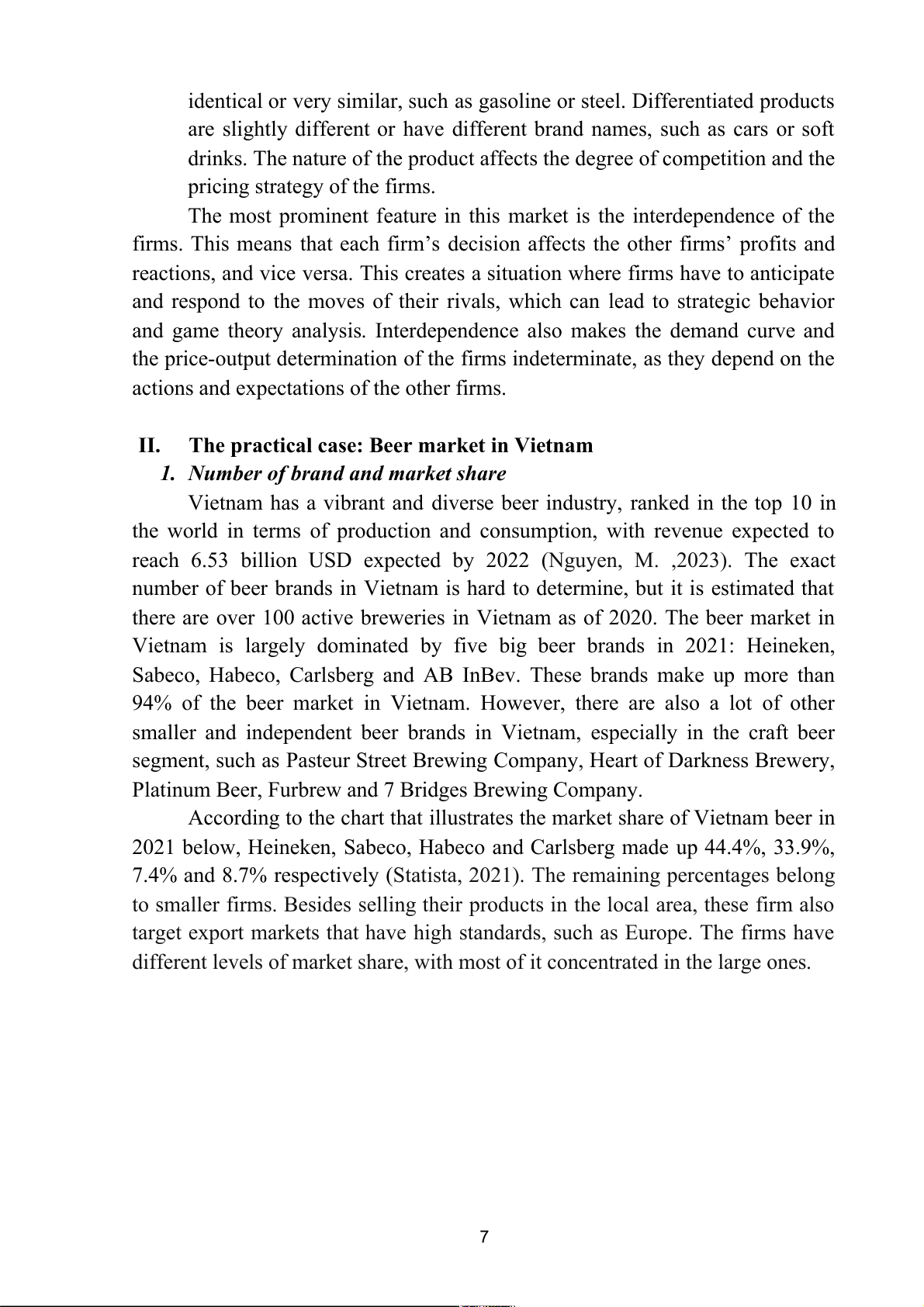 identical or very similar, such as gasoline or steel. Differentiated products are slightly different or have different brand names, such as cars or soft drinks. The nature of the product affects the degree of competition and the pricing strategy of the firms.

The most prominent feature in this market is the interdependence of the firms. This means that each firm’s decision affects the other firms’ profits and reactions, and vice versa. This creates a situation where firms have to anticipate and respond to the moves of their rivals, which can lead to strategic behavior and game theory analysis. Interdependence also makes the demand curve and the price-output determination of the firms indeterminate, as they depend on the actions and expectations of the other firms.

II. The practical case: Beer market in Vietnam

1. Number of brand and market share

Vietnam has a vibrant and diverse beer industry, ranked in the top 10 in the world in terms of production and consumption, with revenue expected to reach 6.53 billion USD expected by 2022 (Nguyen, M. ,2023). The exact number of beer brands in Vietnam is hard to determine, but it is estimated that there are over 100 active breweries in Vietnam as of 2020. The beer market in Vietnam is largely dominated by five big beer brands in 2021: Heineken, Sabeco, Habeco, Carlsberg and AB InBev. These brands make up more than 94% of the beer market in Vietnam. However, there are also a lot of other smaller and independent beer brands in Vietnam, especially in the craft beer segment, such as Pasteur Street Brewing Company, Heart of Darkness Brewery, Platinum Beer, Furbrew and 7 Bridges Brewing Company.

According to the chart that illustrates the market share of Vietnam beer in 2021 below, Heineken, Sabeco, Habeco and Carlsberg made up 44.4%, 33.9%, 7.4% and 8.7% respectively (Statista, 2021). The remaining percentages belong to smaller firms. Besides selling their products in the local area, these firm also target export markets that have high standards, such as Europe. The firms have different levels of market share, with most of it concentrated in the large ones.

7